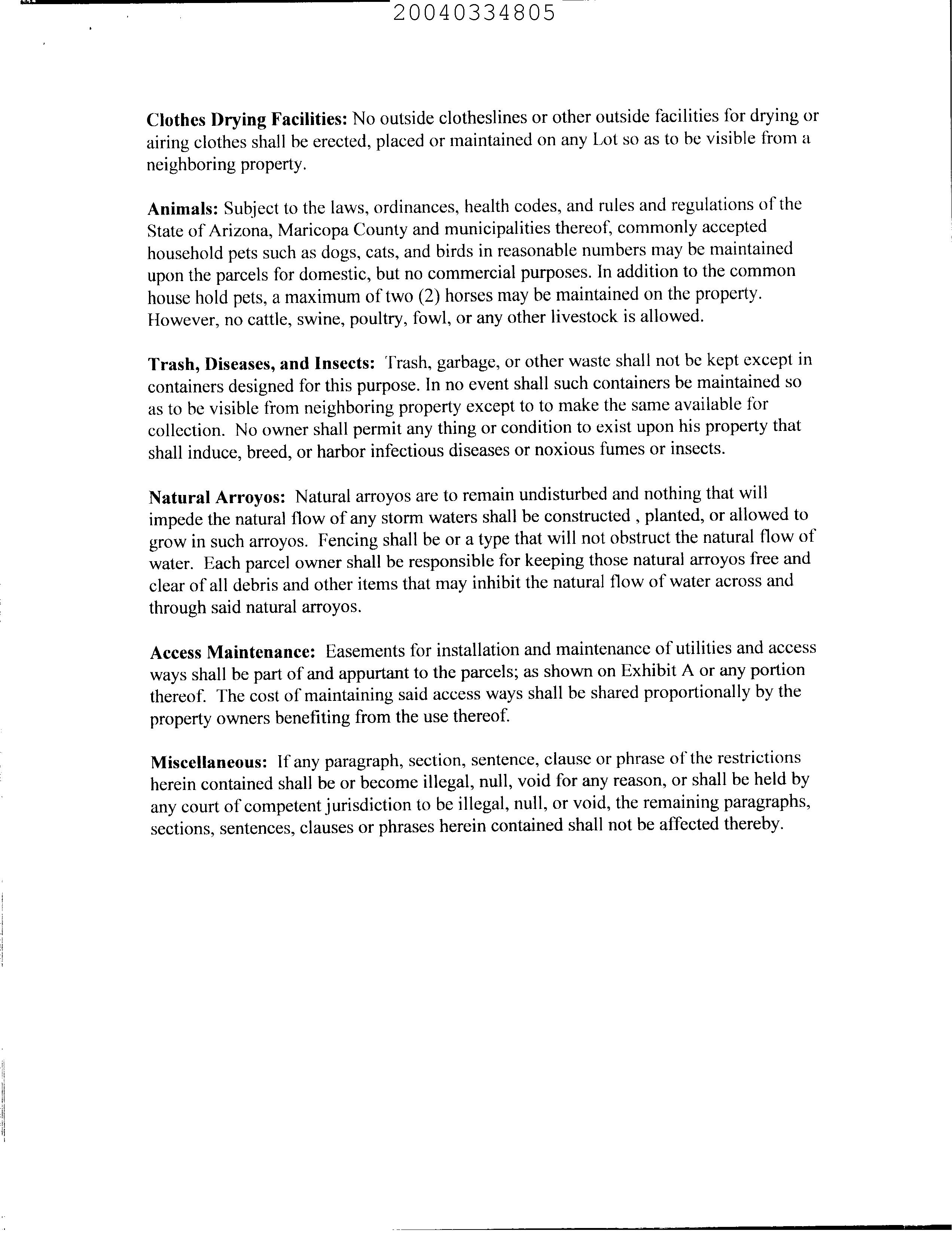 20040334805

Clothes Drying Facilities: No outside clotheslines or other outside facilities for drying or airing clothes shall be erected, placed or maintained on any Lot so as to be visible from a neighboring property.

Animals: Subject to the laws, ordinances, health codes, and rules and regulations of the State of Arizona, Maricopa County and municipalities thereof, commonly accepted household pets such as dogs, cats, and birds in reasonable numbers may be maintained upon the parcels for domestic, but no commercial purposes. In addition to the common house hold pets, a maximum of two (2) horses may be maintained on the property. However, no cattle, swine, poultry, fowl, or any other livestock is allowed.

Trash, Diseases, and Insects: Trash, garbage, or other waste shall not be kept except in containers designed for this purpose. In no event shall such containers be maintained so as to be visible from neighboring property except to to make the same available for collection. No owner shall permit any thing or condition to exist upon his property that shall induce, breed, or harbor infectious diseases or noxious fumes or insects.

Natural Arroyos: Natural arroyos are to remain undisturbed and nothing that will impede the natural flow of any storm waters shall be constructed , planted, or allowed to grow in such arroyos. Fencing shall be or a type that will not obstruct the natural flow of water. Each parcel owner shall be responsible for keeping those natural arroyos free and clear of all debris and other items that may inhibit the natural flow of water across and through said natural arroyos.

Access Maintenance: Easements for installation and maintenance of utilities and access ways shall be part of and appurtant to the parcels; as shown on Exhibit A or any portion thereof. The cost of maintaining said access ways shall be shared proportionally by the property owners benefiting from the use thereof.

Miscellaneous: If any paragraph, section, sentence, clause or phrase of the restrictions herein contained shall be or become illegal, null, void for any reason, or shall be held by any court of competent jurisdiction to be illegal, null, or void, the remaining paragraphs, sections, sentences, clauses or phrases herein contained shall not be affected thereby.